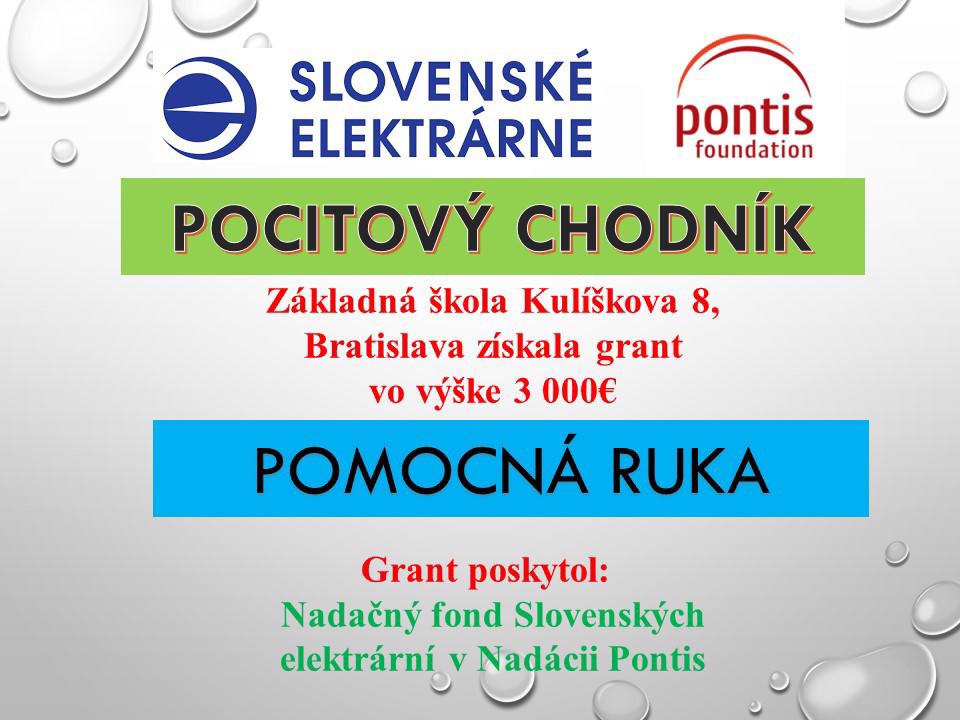 SLOVENSKÉ
ELEKTRÁRNE

pontis
foundation

POCITOVÝ CHODNÍK

Základná škola Kulíškova 8,
Bratislava získala grant
vo výške 3 000€

POMOCNÁ RUKA

Grant poskytol:
Nadačný fond Slovenských
elektrární v Nadácii Pontis